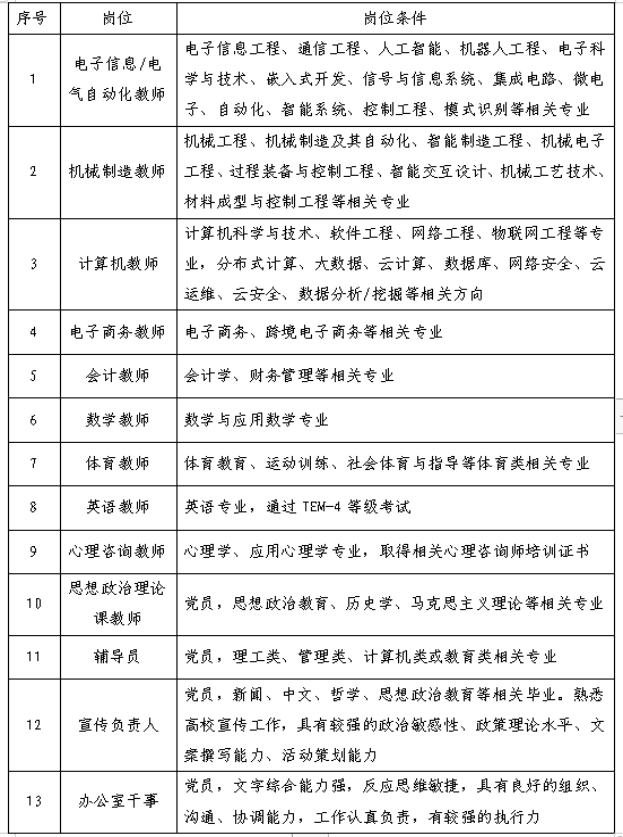 | 序号 | 岗位 | 岗位条件 |
|---|---|---|
| 1 | 电子信息/电气自动化教师 | 电子信息工程、通信工程、人工智能、机器人工程、电子科学与技术、嵌入式开发、信号与信息系统、集成电路、微电子、自动化、智能系统、控制工程、模式识别等相关专业 |
| 2 | 机械制造教师 | 机械工程、机械制造及其自动化、智能制造工程、机械电子工程、过程装备与控制工程、智能交互设计、机械工艺技术、材料成型与控制工程等相关专业 |
| 3 | 计算机教师 | 计算机科学与技术、软件工程、网络工程、物联网工程等专业，分布式计算、大数据、云计算、数据库、网络安全、云运维、云安全、数据分析/挖掘等相关方向 |
| 4 | 电子商务教师 | 电子商务、跨境电子商务等相关专业 |
| 5 | 会计教师 | 会计学、财务管理等相关专业 |
| 6 | 数学教师 | 数学与应用数学专业 |
| 7 | 体育教师 | 体育教育、运动训练、社会体育与指导等体育类相关专业 |
| 8 | 英语教师 | 英语专业，通过 TEM-4 等级考试 |
| 9 | 心理咨询教师 | 心理学、应用心理学专业，取得相关心理咨询师培训证书 |
| 10 | 思想政治理论课教师 | 党员，思想政治教育、历史学、马克思主义理论等相关专业 |
| 11 | 辅导员 | 党员，理工类、管理类、计算机类或教育类相关专业 |
| 12 | 宣传负责人 | 党员，新闻、中文、哲学、思想政治教育等相关毕业。熟悉高校宣传工作，具有较强的政治敏感性、政策理论水平、文案撰写能力、活动策划能力 |
| 13 | 办公室干事 | 党员，文字综合能力强，反应思维敏捷，具有良好的组织、沟通、协调能力，工作认真负责，有较强的执行力 |